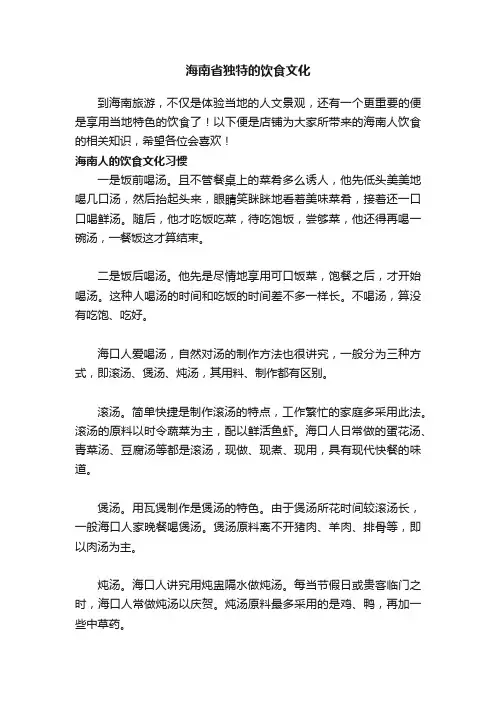 海南省独特的饮食文化

到海南旅游，不仅是体验当地的人文景观，还有一个更重要的便是享用当地特色的饮食了！以下便是店铺为大家所带来的海南人饮食的相关知识，希望各位会喜欢！

海南人的饮食文化习惯

一是饭前喝汤。且不管餐桌上的菜肴多么诱人，他先低头美美地喝几口汤，然后抬起头来，眼睛笑眯眯地看着美味菜肴，接着还一口口喝鲜汤。随后，他才吃饭吃菜，待吃饱饭，尝够菜，他还得再喝一碗汤，一餐饭这才算结束。

二是饭后喝汤。他先是尽情地享用可口饭菜，饱餐之后，才开始喝汤。这种人喝汤的时间和吃饭的时间差不多一样长。不喝汤，算没有吃饱、吃好。

海口人爱喝汤，自然对汤的制作方法也很讲究，一般分为三种方式，即滚汤、煲汤、炖汤，其用料、制作都有区别。

滚汤。简单快捷是制作滚汤的特点，工作繁忙的家庭多采用此法。滚汤的原料以时令蔬菜为主，配以鲜活鱼虾。海口人日常做的蛋花汤、青菜汤、豆腐汤等都是滚汤，现做、现煮、现用，具有现代快餐的味道。

煲汤。用瓦煲制作是煲汤的特色。由于煲汤所花时间较滚汤长，一般海口人家晚餐喝煲汤。煲汤原料离不开猪肉、羊肉、排骨等，即以肉汤为主。

炖汤。海口人讲究用炖盅隔水做炖汤。每当节假日或贵客临门之时，海口人常做炖汤以庆贺。炖汤原料最多采用的是鸡、鸭，再加一些中草药。